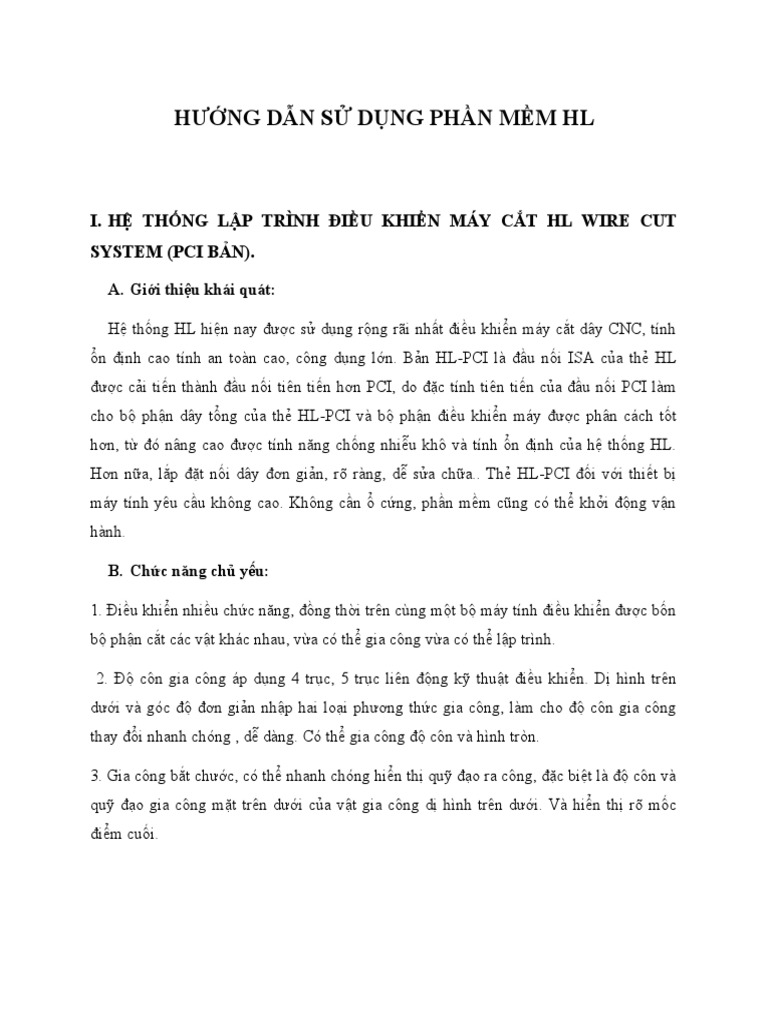 HƯỚNG DẪN SỬ DỤNG PHẦN MỀM HL

I. HỆ THỐNG LẬP TRÌNH ĐIỀU KHIỂN MÁY CẮT HL WIRE CUT SYSTEM (PCI BẢN).

A. Giới thiệu khái quát:

Hệ thống HL hiện nay được sử dụng rộng rãi nhất điều khiển máy cắt dây CNC, tính ổn định cao tính an toàn cao, công dụng lớn. Bản HL-PCI là đầu nối ISA của thẻ HL được cải tiến thành đầu nối tiên tiến hơn PCI, do đặc tính tiên tiến của đầu nối PCI làm cho bộ phận dây tổng của thẻ HL-PCI và bộ phận điều khiển máy được phân cách tốt hơn, từ đó nâng cao được tính năng chống nhiễu khô và tính ổn định của hệ thống HL. Hơn nữa, lắp đặt nối dây đơn giản, rõ ràng, dễ sửa chữa.. Thẻ HL-PCI đối với thiết bị máy tính yêu cầu không cao. Không cần ổ cứng, phần mềm cũng có thể khởi động vận hành.

B. Chức năng chủ yếu:

1. Điều khiển nhiều chức năng, đồng thời trên cùng một bộ máy tính điều khiển được bốn bộ phận cắt các vật khác nhau, vừa có thể gia công vừa có thể lập trình.

2. Độ côn gia công áp dụng 4 trục, 5 trục liên động kỹ thuật điều khiển. Dị hình trên dưới và góc độ đơn giản nhập hai loại phương thức gia công, làm cho độ côn gia công thay đổi nhanh chóng , dễ dàng. Có thể gia công độ côn và hình tròn.

3. Gia công bắt chước, có thể nhanh chóng hiển thị quỹ đạo ra công, đặc biệt là độ côn và quỹ đạo gia công mặt trên dưới của vật gia công dị hình trên dưới. Và hiển thị rõ mốc điểm cuối.